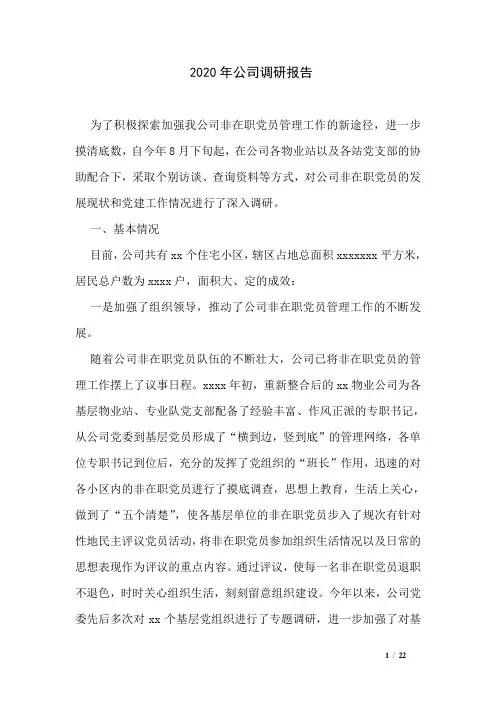 2020年公司调研报告

为了积极探索加强我公司非在职党员管理工作的新途径，进一步摸清底数，自今年8月下旬起，在公司各物业站以及各站党支部的协助配合下，采取个别访谈、查询资料等方式，对公司非在职党员的发展现状和党建工作情况进行了深入调研。

一、基本情况

目前，公司共有xx个住宅小区，辖区占地总面积xxxxxxx平方米，居民总户数为xxxx户，面积大、定的成效：

一是加强了组织领导，推动了公司非在职党员管理工作的不断发展。

随着公司非在职党员队伍的不断壮大，公司已将非在职党员的管理工作摆上了议事日程。xxxx年初，重新整合后的xx物业公司为各基层物业站、专业队党支部配备了经验丰富、作风正派的专职书记，从公司党委到基层党员形成了“横到边，竖到底”的管理网络，各单位专职书记到位后，充分的发挥了党组织的“班长”作用，迅速的对各小区内的非在职党员进行了摸底调查，思想上教育，生活上关心，做到了“五个清楚”，使各基层单位的非在职党员步入了规次有针对性地民主评议党员活动，将非在职党员参加组织生活情况以及日常的思想表现作为评议的重点内容。通过评议，使每一名非在职党员退职不退色，时时关心组织生活，刻刻留意组织建设。今年以来，公司党委先后多次对xx个基层党组织进行了专题调研，进一步加强了对基

1 / 22